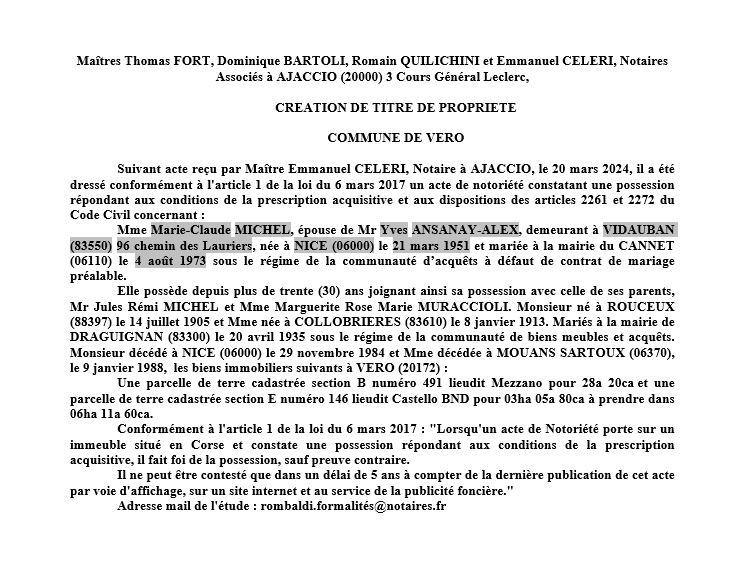 Maîtres Thomas FORT, Dominique BARTOLI, Romain QUILICHINI et Emmanuel CELERI, Notaires Associés à AJACCIO (20000) 3 Cours Général Leclerc,

CREATION DE TITRE DE PROPRIETE

COMMUNE DE VERO

Suivant acte reçu par Maître Emmanuel CELERI, Notaire à AJACCIO, le 20 mars 2024, il a été dressé conformément à l'article 1 de la loi du 6 mars 2017 un acte de notoriété constatant une possession répondant aux conditions de la prescription acquisitive et aux dispositions des articles 2261 et 2272 du Code Civil concernant :

Mme Marie-Claude MICHEL, épouse de Mr Yves ANSANAY-ALEX, demeurant à VIDAUBAN (83550) 96 chemin des Lauriers, née à NICE (06000) le 21 mars 1951 et mariée à la mairie du CANNET (06110) le 4 août 1973 sous le régime de la communauté d'acquêts à défaut de contrat de mariage préalable.

Elle possède depuis plus de trente (30) ans joignant ainsi sa possession avec celle de ses parents, Mr Jules Rémi MICHEL et Mme Marguerite Rose Marie MURACCIOLI. Monsieur né à ROUCEUX (88397) le 14 juillet 1905 et Mme née à COLLOBRIERES (83610) le 8 janvier 1913. Mariés à la mairie de DRAGUIGNAN (83300) le 20 avril 1935 sous le régime de la communauté de biens meubles et acquêts. Monsieur décédé à NICE (06000) le 29 novembre 1984 et Mme décédée à MOUANS SARTOUX (06370), le 9 janvier 1988, les biens immobiliers suivants à VERO (20172) :

Une parcelle de terre cadastrée section B numéro 491 lieudit Mezzano pour 28a 20ca et une parcelle de terre cadastrée section E numéro 146 lieudit Castello BND pour 03ha 05a 80ca à prendre dans 06ha 11a 60ca.

Conformément à l'article 1 de la loi du 6 mars 2017 : "Lorsqu'un acte de Notoriété porte sur un immeuble situé en Corse et constate une possession répondant aux conditions de la prescription acquisitive, il fait foi de la possession, sauf preuve contraire.

Il ne peut être contesté que dans un délai de 5 ans à compter de la dernière publication de cet acte par voie d'affichage, sur un site internet et au service de la publicité foncière."

Adresse mail de l'étude : rombaldi.formalités@notaires.fr